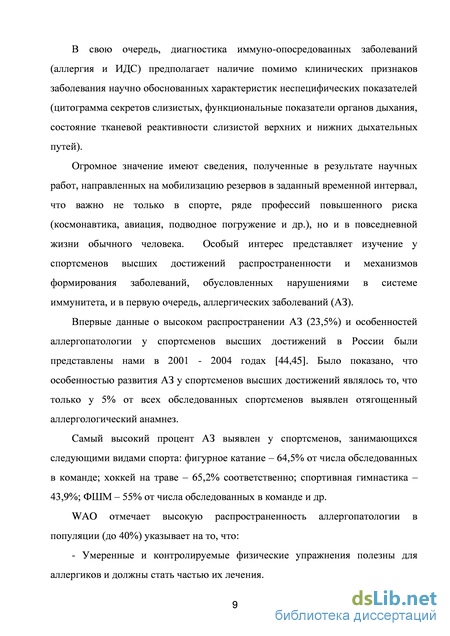 В свою очередь, диагностика иммуно-опосредованных заболеваний (аллергия и ИДС) предполагает наличие помимо клинических признаков заболевания научно обоснованных характеристик неспецифических показателей (цитограмма секретов слизистых, функциональные показатели органов дыхания, состояние тканевой реактивности слизистой верхних и нижних дыхательных путей).

Огромное значение имеют сведения, полученные в результате научных работ, направленных на мобилизацию резервов в заданный временной интервал, что важно не только в спорте, ряде профессий повышенного риска (космонавтика, авиация, подводное погружение и др.), но и в повседневной жизни обычного человека. Особый интерес представляет изучение у спортсменов высших достижений распространенности и механизмов формирования заболеваний, обусловленных нарушениями в системе иммунитета, и в первую очередь, аллергических заболеваний (АЗ).

Впервые данные о высоком распространении АЗ (23,5%) и особенностей аллергопатологии у спортсменов высших достижений в России были представлены нами в 2001 - 2004 годах [44,45]. Было показано, что особенностью развития АЗ у спортсменов высших достижений являлось то, что только у 5% от всех обследованных спортсменов выявлен отягощенный аллергологический анамнез.

Самый высокий процент АЗ выявлен у спортсменов, занимающихся следующими видами спорта: фигурное катание – 64,5% от числа обследованных в команде; хоккей на траве – 65,2% соответственно; спортивная гимнастика – 43,9%; ФШМ – 55% от числа обследованных в команде и др.

WAO отмечает высокую распространенность аллергопатологии в популяции (до 40%) указывает на то, что:

- Умеренные и контролируемые физические упражнения полезны для аллергиков и должны стать частью их лечения.

9

dsLib.net
библиотека диссертаций